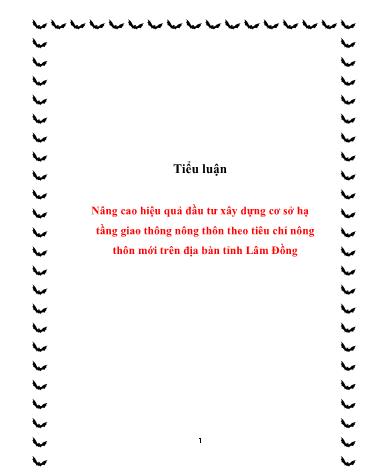 Tiểu luận

Nâng cao hiệu quả đầu tư xây dựng cơ sở hạ tầng giao thông nông thôn theo tiêu chí nông thôn mới trên địa bàn tỉnh Lâm Đồng

1